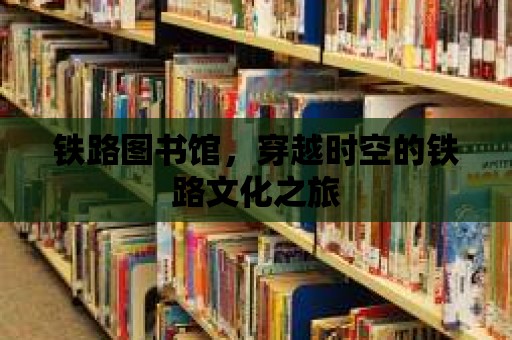 铁路图书馆，穿越时空的铁路文化之旅